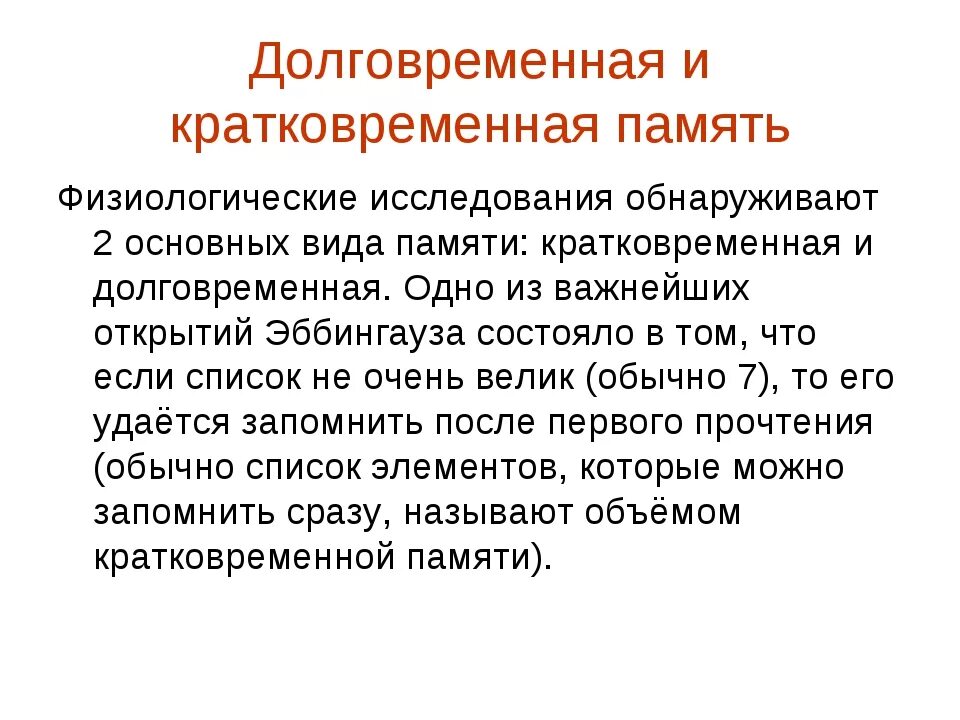 Долговременная и кратковременная память

Физиологические исследования обнаруживают 2 основных вида памяти: кратковременная и долговременная. Одно из важнейших открытий Эббингауза состояло в том, что если список не очень велик (обычно 7), то его удаётся запомнить после первого прочтения (обычно список элементов, которые можно запомнить сразу, называют объёмом кратковременной памяти).